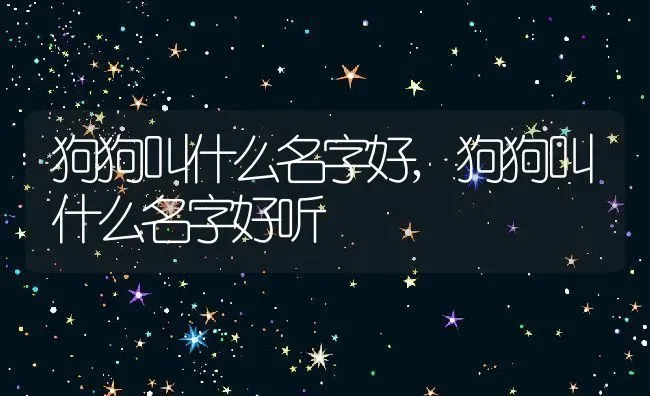 狗狗叫什么名字好，狗狗叫什么名字好听